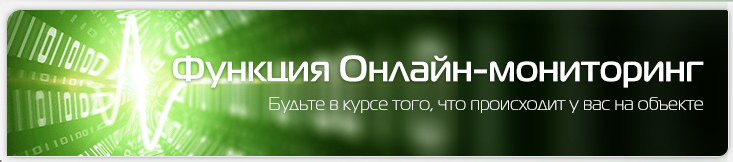 Функция Онлайн-мониторинг

Будьте в курсе того, что происходит у вас на объекте